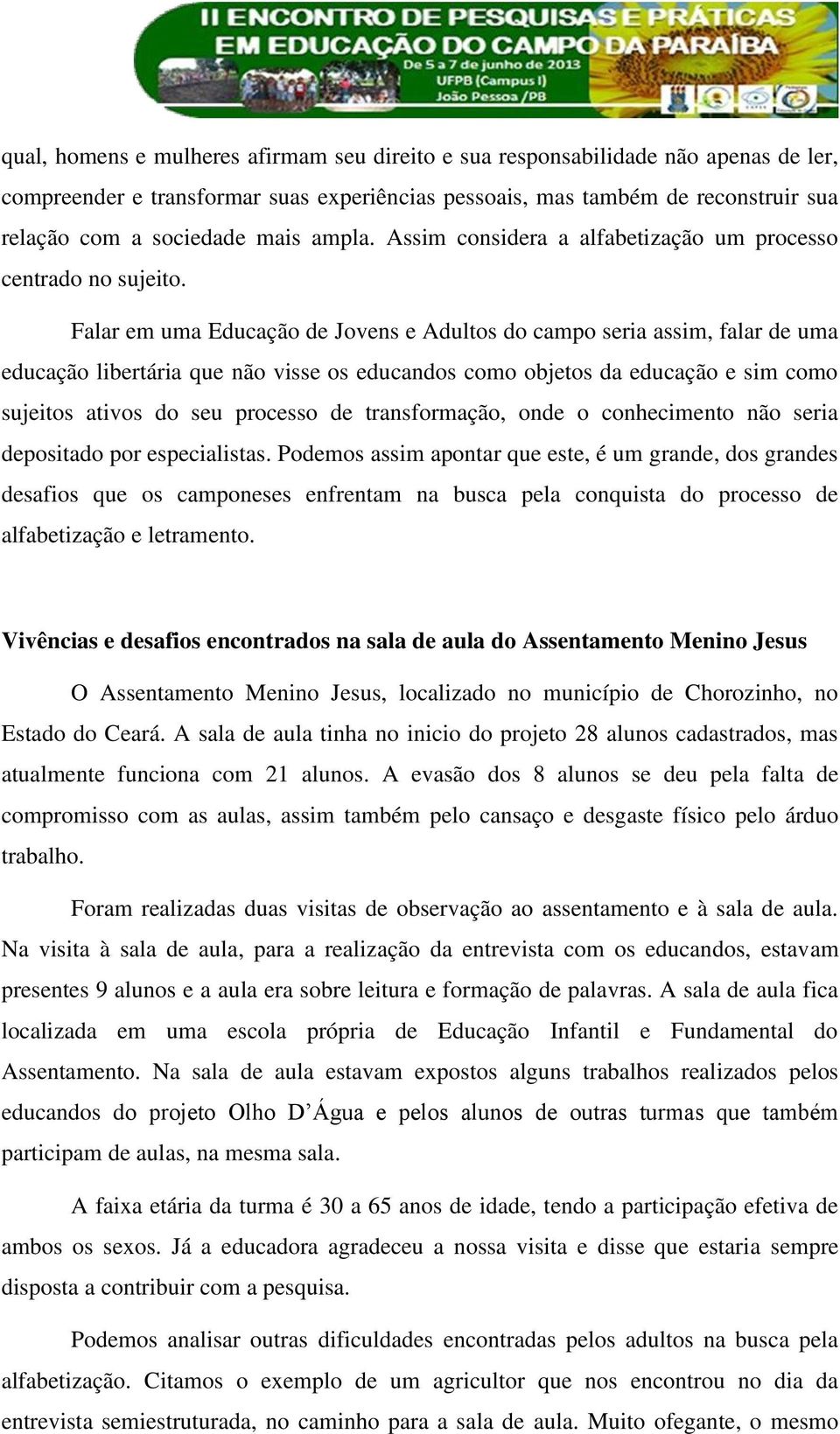 II ENCONTRO DE PESQUISAS E PRÁTICAS EM EDUCAÇÃO DO CAMPO DA PARAÍBA
De 5 a 7 de junho de 2013
UFPB (Campus I)
João Pessoa /PB

qual, homens e mulheres afirmam seu direito e sua responsabilidade não apenas de ler, compreender e transformar suas experiências pessoais, mas também de reconstruir sua relação com a sociedade mais ampla. Assim considera a alfabetização um processo centrado no sujeito.

Falar em uma Educação de Jovens e Adultos do campo seria assim, falar de uma educação libertária que não visse os educandos como objetos da educação e sim como sujeitos ativos do seu processo de transformação, onde o conhecimento não seria depositado por especialistas. Podemos assim apontar que este, é um grande, dos grandes desafios que os camponeses enfrentam na busca pela conquista do processo de alfabetização e letramento.

Vivências e desafios encontrados na sala de aula do Assentamento Menino Jesus

O Assentamento Menino Jesus, localizado no município de Chorozinho, no Estado do Ceará. A sala de aula tinha no inicio do projeto 28 alunos cadastrados, mas atualmente funciona com 21 alunos. A evasão dos 8 alunos se deu pela falta de compromisso com as aulas, assim também pelo cansaço e desgaste físico pelo árduo trabalho.

Foram realizadas duas visitas de observação ao assentamento e à sala de aula. Na visita à sala de aula, para a realização da entrevista com os educandos, estavam presentes 9 alunos e a aula era sobre leitura e formação de palavras. A sala de aula fica localizada em uma escola própria de Educação Infantil e Fundamental do Assentamento. Na sala de aula estavam expostos alguns trabalhos realizados pelos educandos do projeto Olho D’Água e pelos alunos de outras turmas que também participam de aulas, na mesma sala.

A faixa etária da turma é 30 a 65 anos de idade, tendo a participação efetiva de ambos os sexos. Já a educadora agradeceu a nossa visita e disse que estaria sempre disposta a contribuir com a pesquisa.

Podemos analisar outras dificuldades encontradas pelos adultos na busca pela alfabetização. Citamos o exemplo de um agricultor que nos encontrou no dia da entrevista semiestruturada, no caminho para a sala de aula. Muito ofegante, o mesmo